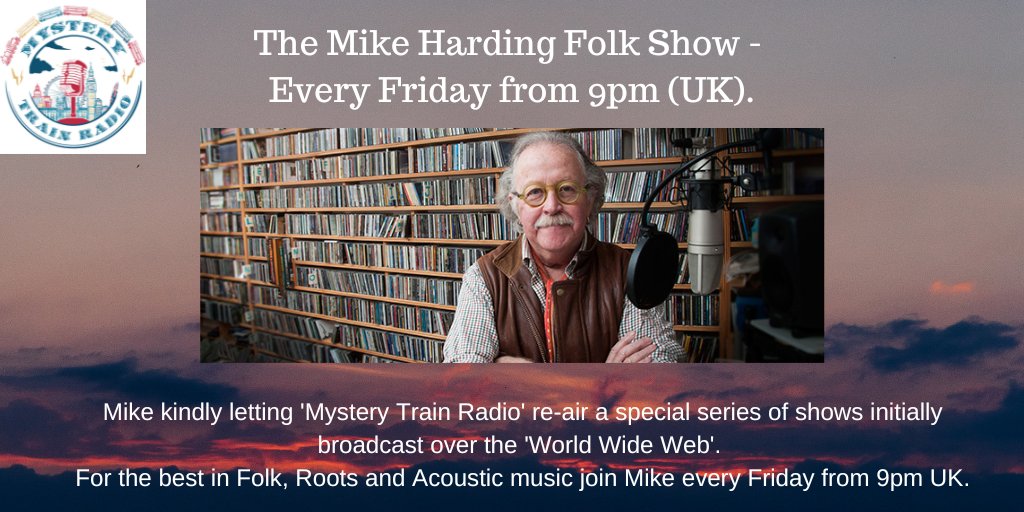 MYSTERY TRAIN RADIO

The Mike Harding Folk Show -
Every Friday from 9pm (UK).

Mike kindly letting 'Mystery Train Radio' re-air a special series of shows initially broadcast over the 'World Wide Web'.
For the best in Folk, Roots and Acoustic music join Mike every Friday from 9pm UK.